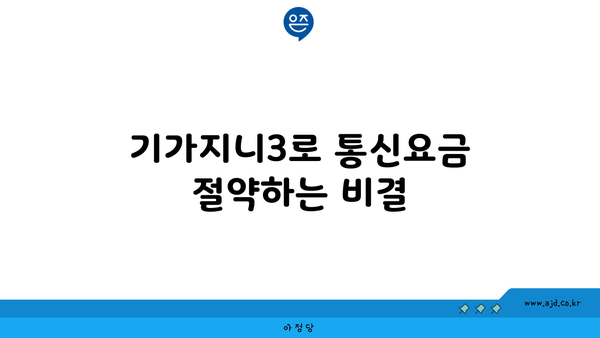 은즈

기가지니3로 통신요금 절약하는 비결

www.ajd.co.kr

아정당